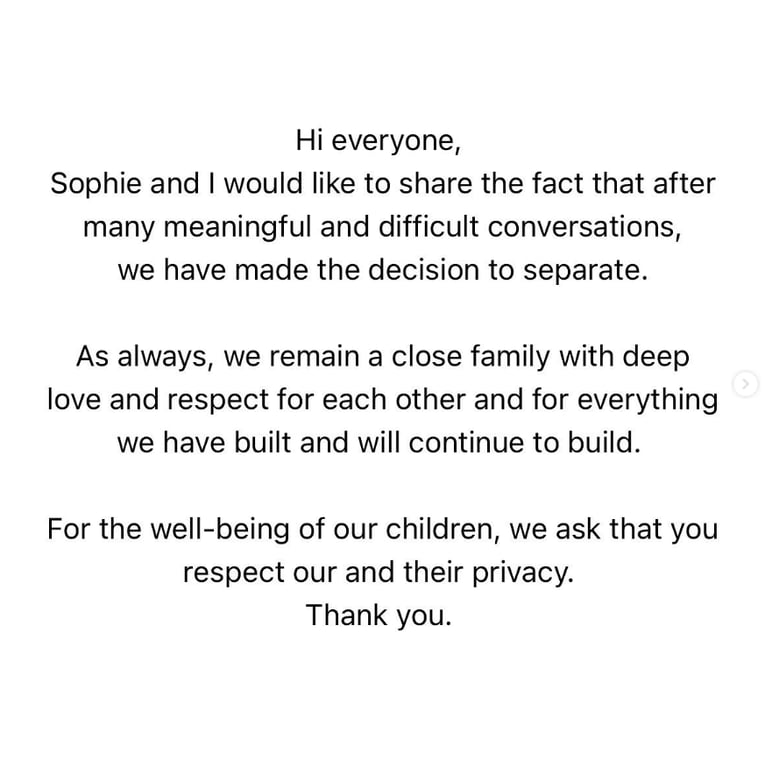 Hi everyone,
Sophie and I would like to share the fact that after many meaningful and difficult conversations, we have made the decision to separate.

As always, we remain a close family with deep love and respect for each other and for everything we have built and will continue to build.

For the well-being of our children, we ask that you respect our and their privacy.
Thank you.